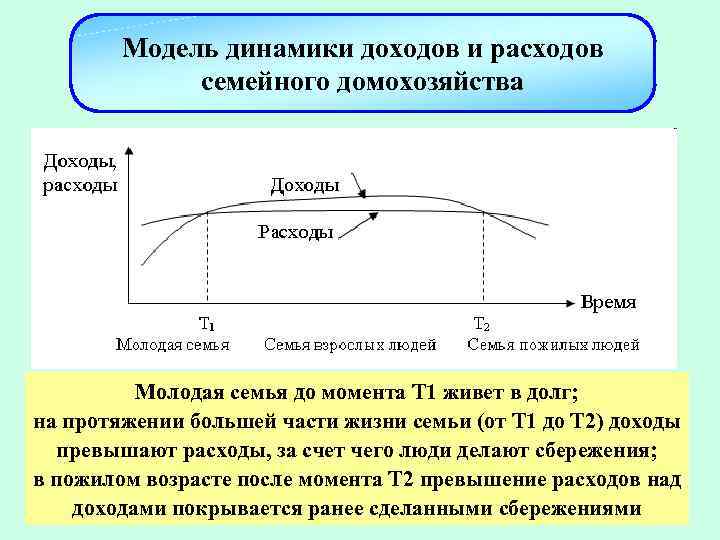 Модель динамики доходов и расходов семейного домохозяйства

Доходы, расходы

Доходы

Расходы

Время

$T_1$

$T_2$

Молодая семья

Семья взрослых людей

Семья пожилых людей

Молодая семья до момента Т1 живет в долг;
на протяжении большей части жизни семьи (от Т1 до Т2) доходы превышают расходы, за счет чего люди делают сбережения;
в пожилом возрасте после момента Т2 превышение расходов над доходами покрывается ранее сделанными сбережениями